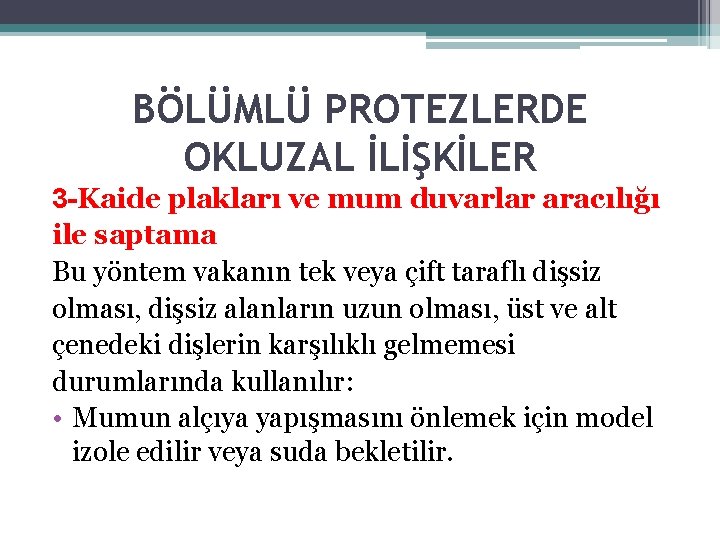 BÖLÜMLÜ PROTEZLERDE OKLUZAL İLİŞKİLER

3-Kaide plakları ve mum duvarlar aracılığı ile saptama

Bu yöntem vakanın tek veya çift taraflı dişsiz olması, dişsiz alanların uzun olması, üst ve alt çenedeki dişlerin karşılıklı gelmemesi durumlarında kullanılır:

• Mumun alçıya yapışmasını önlemek için model izole edilir veya suda bekletilir.